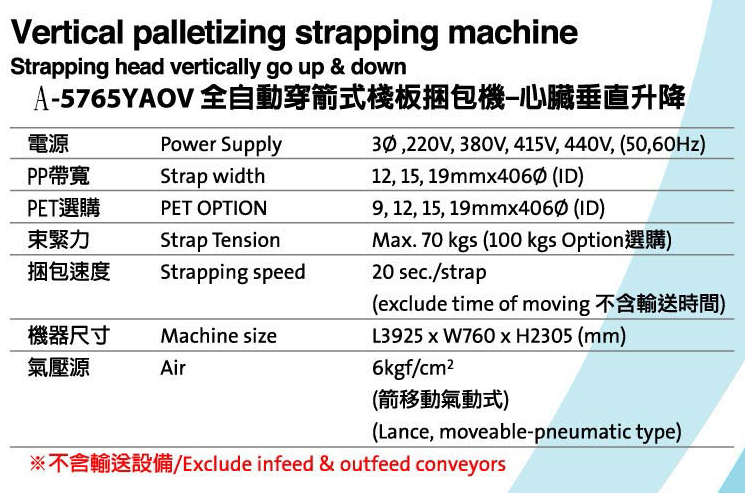 Vertical palletizing strapping machine
Strapping head vertically go up & down
A-5765YAOV 全自動穿箭式棧板捆包機–心臟垂直升降

| 電源 | Power Supply | 3Ø ,220V, 380V, 415V, 440V, (50,60Hz) |
|---|---|---|
| PP帶寬 | Strap width | 12, 15, 19mmx406Ø (ID) |
| PET選購 | PET OPTION | 9, 12, 15, 19mmx406Ø (ID) |
| 束緊力 | Strap Tension | Max. 70 kgs (100 kgs Option選購) |
| 捆包速度 | Strapping speed | 20 sec./strap (exclude time of moving 不含輸送時間) |
| 機器尺寸 | Machine size | L3925 x W760 x H2305 (mm) |
| 氣壓源 | Air | 6kgf/cm$^2$ (箭移動氣動式) (Lance, moveable-pneumatic type) |

※不含輸送設備/Exclude infeed & outfeed conveyors